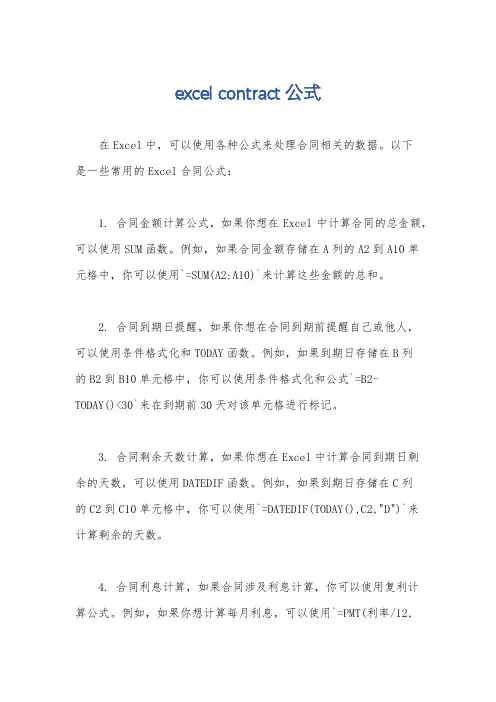 excel contract 公式

在 Excel 中，可以使用各种公式来处理合同相关的数据。以下是一些常用的 Excel 合同公式：

1. 合同金额计算公式，如果你想在 Excel 中计算合同的总金额，可以使用 SUM 函数。例如，如果合同金额存储在 A 列的 A2 到 A10 单元格中，你可以使用`=SUM(A2:A10)`来计算这些金额的总和。

2. 合同到期日提醒，如果你想在合同到期前提醒自己或他人，可以使用条件格式化和 TODAY 函数。例如，如果到期日存储在 B 列的 B2 到 B10 单元格中，你可以使用条件格式化和公式`=B2-TODAY()<30`来在到期前 30 天对该单元格进行标记。

3. 合同剩余天数计算，如果你想在 Excel 中计算合同到期日剩余的天数，可以使用 DATEDIF 函数。例如，如果到期日存储在 C 列的 C2 到 C10 单元格中，你可以使用`=DATEDIF(TODAY(),C2,"D")`来计算剩余的天数。

4. 合同利息计算，如果合同涉及利息计算，你可以使用复利计算公式。例如，如果你想计算每月利息，可以使用`=PMT(利率/12,